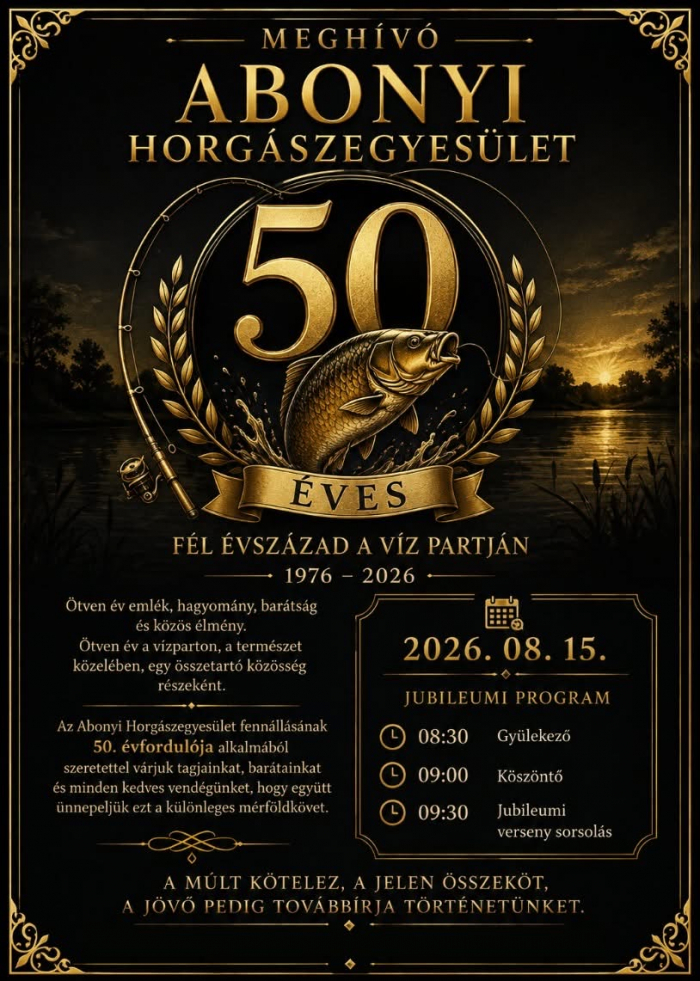 MEGHÍVÓ
ABONYI
HORGÁSZEGYESÜLET

50

ÉVES

FÉL ÉVSZÁZAD A VÍZ PARTJÁN
1976 – 2026

Ötven év emlék, hagyomány, barátság és közös élmény.
Ötven év a vízparton, a természet közelében, egy összetartó közösség részeként.

Az Abonyi Horgászegyesület fennállásának 50. évfordulója alkalmából szeretettel várjuk tagjainkat, barátainkat és minden kedves vendégünket, hogy együtt ünnepeljük ezt a különleges mérföldkövet.

2026. 08. 15.

JUBILEUMI PROGRAM

08:30 Gyülekező
09:00 Köszöntő
09:30 Jubileumi verseny sorsolás

A MÚLT KÖTELEZ, A JELEN ÖSSZEKÖT, A JÖVŐ PEDIG TOVÁBBÍRJA TÖRTÉNETÜNKET.